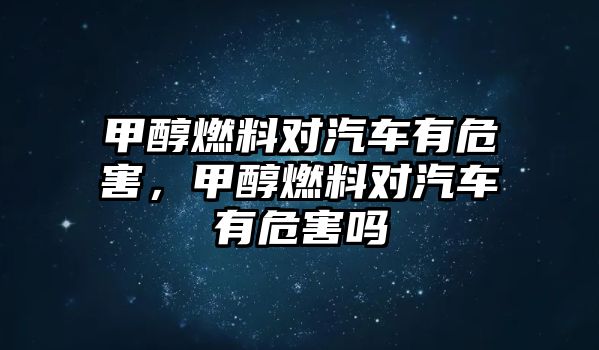 甲醇燃料对汽车有危害，甲醇燃料对汽车有危害吗